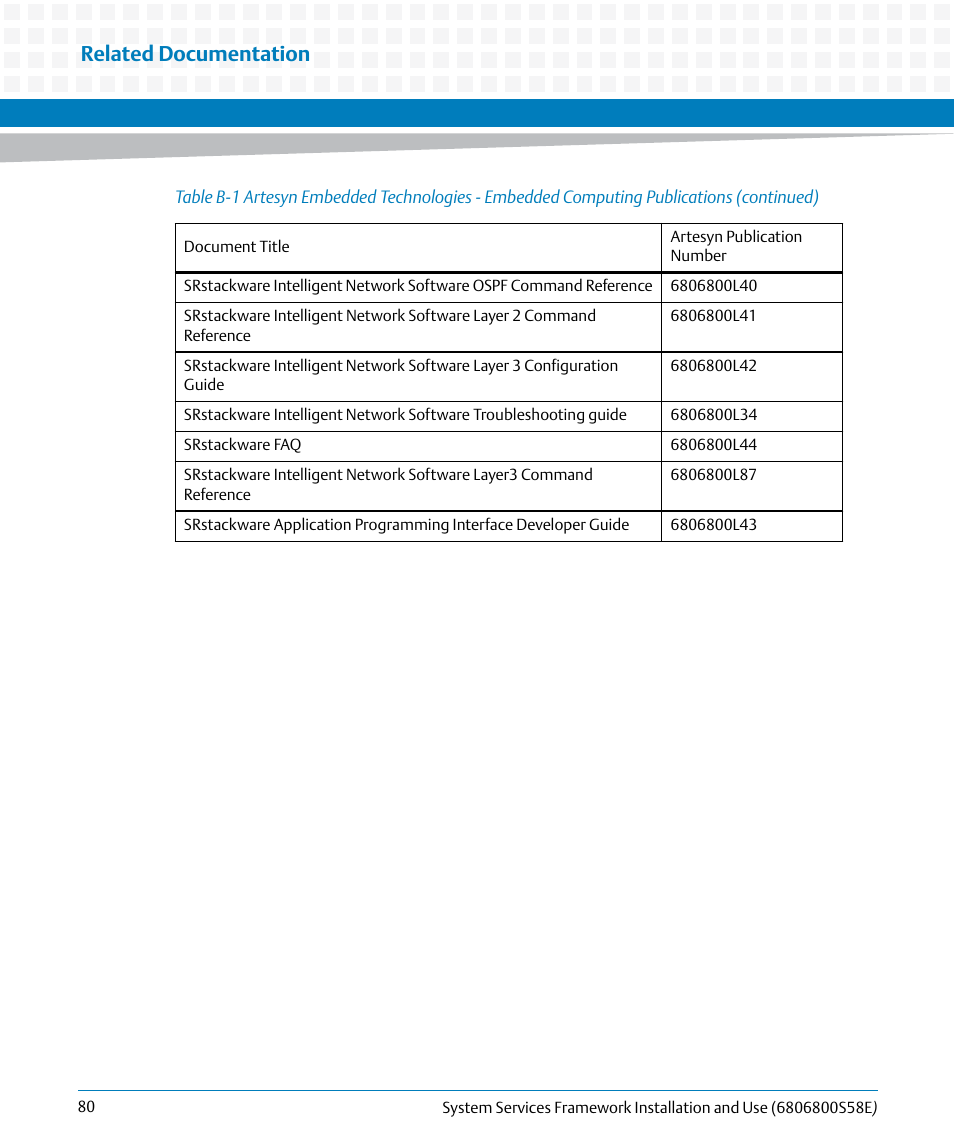 Related Documentation

Table B-1 Artesyn Embedded Technologies - Embedded Computing Publications (continued)

| Document Title | Artesyn Publication Number |
|---|---|
| SRstackware Intelligent Network Software OSPF Command Reference | 6806800L40 |
| SRstackware Intelligent Network Software Layer 2 Command Reference | 6806800L41 |
| SRstackware Intelligent Network Software Layer 3 Configuration Guide | 6806800L42 |
| SRstackware Intelligent Network Software Troubleshooting guide | 6806800L34 |
| SRstackware FAQ | 6806800L44 |
| SRstackware Intelligent Network Software Layer3 Command Reference | 6806800L87 |
| SRstackware Application Programming Interface Developer Guide | 6806800L43 |

80

System Services Framework Installation and Use (6806800S58E)